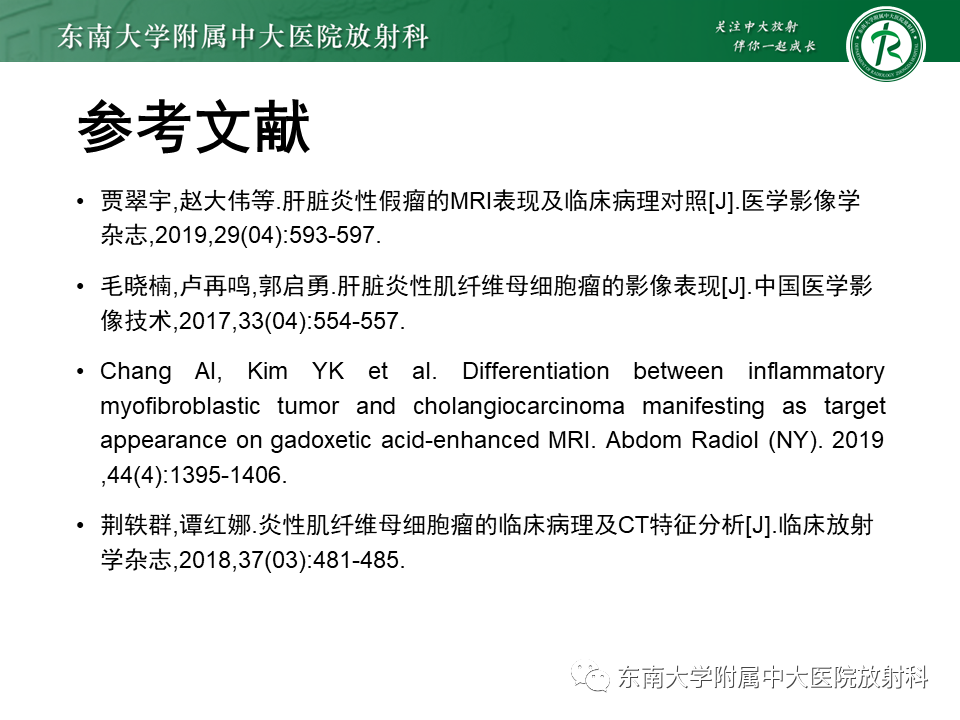 东南大学附属中大医院放射科

关注中大放射
伴你一起成长

参考文献

• 贾翠宇,赵大伟等.肝脏炎性假瘤的MRI表现及临床病理对照[J].医学影像学杂志,2019,29(04):593-597.

• 毛晓楠,卢再鸣,郭启勇.肝脏炎性肌纤维母细胞瘤的影像表现[J].中国医学影像技术,2017,33(04):554-557.

• Chang AI, Kim YK et al. Differentiation between inflammatory myofibroblastic tumor and cholangiocarcinoma manifesting as target appearance on gadoxetic acid-enhanced MRI. Abdom Radiol (NY). 2019 ,44(4):1395-1406.

• 荆轶群,谭红娜.炎性肌纤维母细胞瘤的临床病理及CT特征分析[J].临床放射学杂志,2018,37(03):481-485.

东南大学附属中大医院放射科